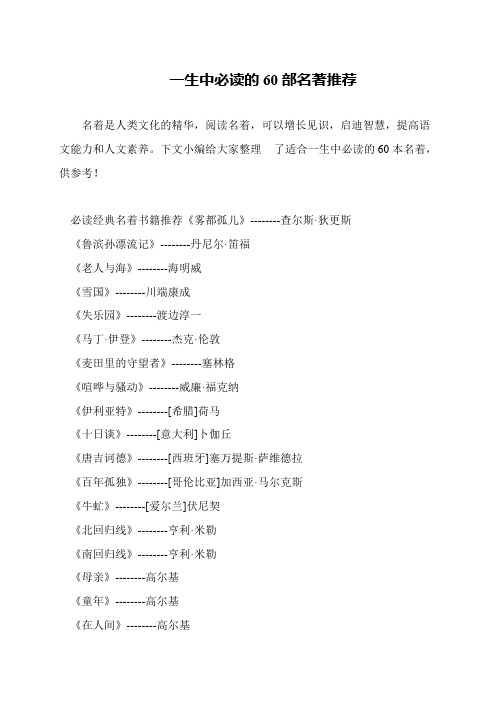 一生中必读的 60 部名著推荐

名着是人类文化的精华，阅读名着，可以增长见识，启迪智慧，提高语文能力和人文素养。下文小编给大家整理 了适合一生中必读的 60 本名着，供参考！

必读经典名着书籍推荐《雾都孤儿》--------查尔斯·狄更斯

《鲁滨孙漂流记》--------丹尼尔·笛福

《老人与海》--------海明威

《雪国》--------川端康成

《失乐园》--------渡边淳一

《马丁·伊登》--------杰克·伦敦

《麦田里的守望者》--------塞林格

《喧哗与骚动》--------威廉·福克纳

《伊利亚特》--------[希腊]荷马

《十日谈》--------[意大利]卜伽丘

《唐吉诃德》--------[西班牙]塞万提斯·萨维德拉

《百年孤独》--------[哥伦比亚]加西亚·马尔克斯

《牛虻》--------[爱尔兰]伏尼契

《北回归线》--------亨利·米勒

《南回归线》--------亨利·米勒

《母亲》--------高尔基

《童年》--------高尔基

《在人间》--------高尔基